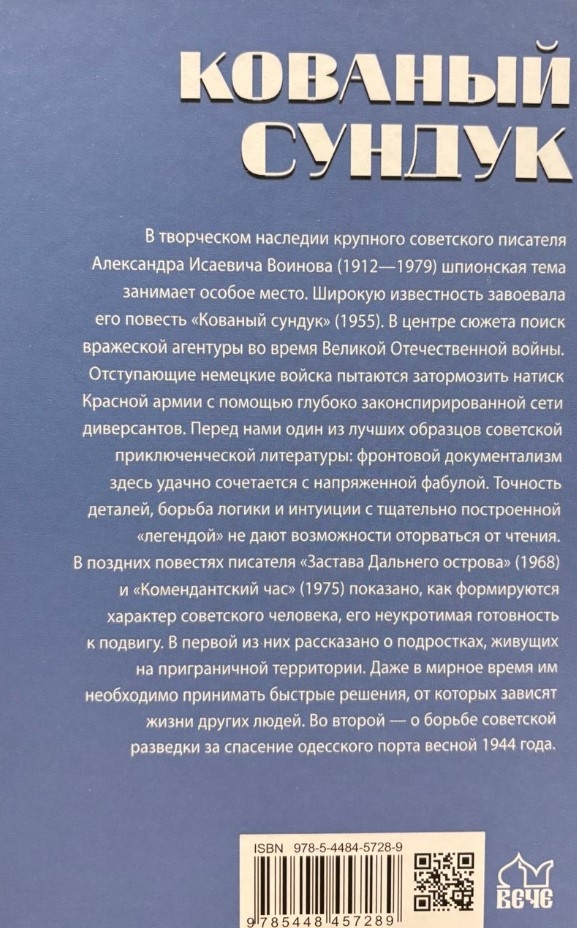 КОВАНЫЙ СУНДУК

В творческом наследии крупного советского писателя Александра Исаевича Воинова (1912—1979) шпионская тема занимает особое место. Широкую известность завоевала его повесть «Кованый сундук» (1955). В центре сюжета поиск вражеской агентуры во время Великой Отечественной войны. Отступающие немецкие войска пытаются затормозить натиск Красной армии с помощью глубоко законспирированной сети диверсантов. Перед нами один из лучших образцов советской приключенческой литературы: фронтовой документализм здесь удачно сочетается с напряженной фабулой. Точность деталей, борьба логики и интуиции с тщательно построенной «легендой» не дают возможности оторваться от чтения. В поздних повестях писателя «Застава Дальнего острова» (1968) и «Комендантский час» (1975) показано, как формируются характер советского человека, его неукротимая готовность к подвигу. В первой из них рассказано о подростках, живущих на приграничной территории. Даже в мирное время им необходимо принимать быстрые решения, от которых зависят жизни других людей. Во второй — о борьбе советской разведки за спасение одесского порта весной 1944 года.

ISBN 978-5-4484-5728-9

9 785448 457289

ВЕЧЕ